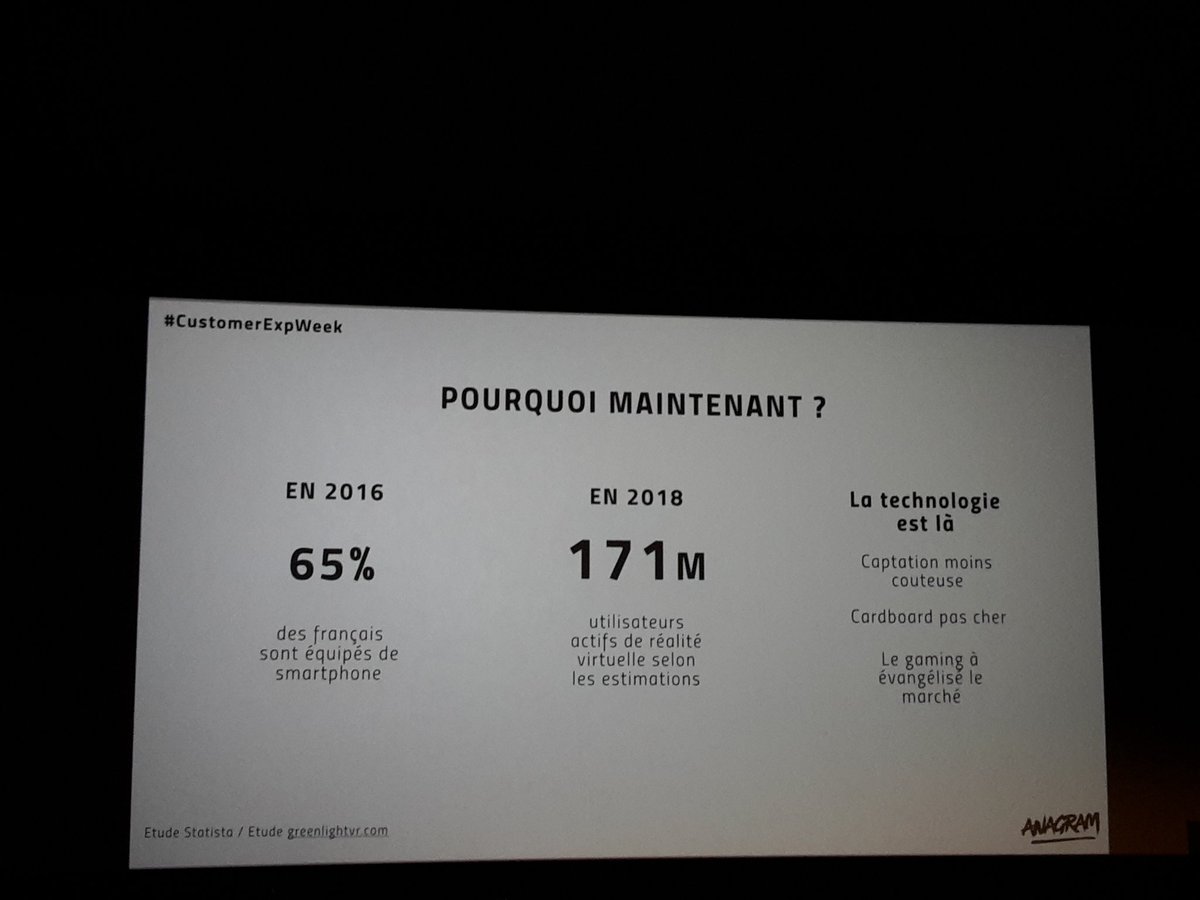 #CustomerExpWeek

POURQUOI MAINTENANT ?

EN 2016

65%

des français sont équipés de smartphone

EN 2018

171M

utilisateurs actifs de réalité virtuelle selon les estimations

La technologie est là

Captation moins couteuse

Cardboard pas cher

Le gaming à évangélisé le marché

Etude Statista / Etude greenlightvr.com

ANAGRAM